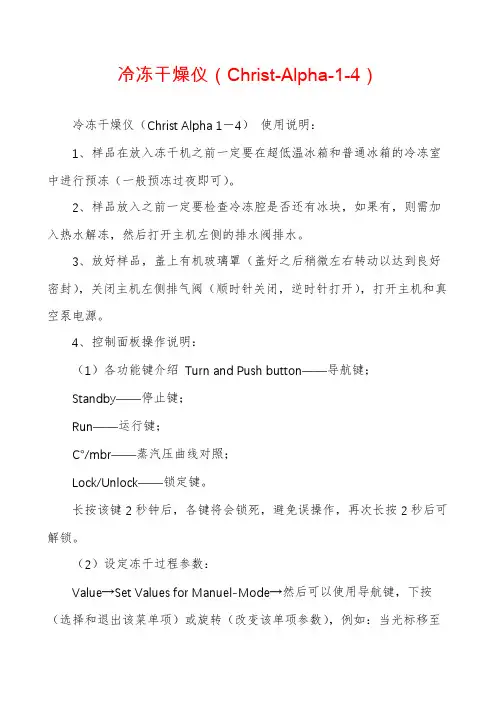 冷冻干燥仪（Christ-Alpha-1-4）

冷冻干燥仪（Christ Alpha 1－4） 使用说明：

1、样品在放入冻干机之前一定要在超低温冰箱和普通冰箱的冷冻室中进行预冻（一般预冻过夜即可）。

2、样品放入之前一定要检查冷冻腔是否还有冰块，如果有，则需加入热水解冻，然后打开主机左侧的排水阀排水。

3、放好样品，盖上有机玻璃罩（盖好之后稍微左右转动以达到良好密封），关闭主机左侧排气阀（顺时针关闭，逆时针打开），打开主机和真空泵电源。

4、控制面板操作说明：

（1）各功能键介绍 Turn and Push button——导航键；

Standby——停止键；

Run——运行键；

C°/mbr——蒸汽压曲线对照；

Lock/Unlock——锁定键。

长按该键 2 秒钟后，各键将会锁死，避免误操作，再次长按 2 秒后可解锁。

（2）设定冻干过程参数：

Value→Set Values for Manuel-Mode→然后可以使用导航键，下按（选择和退出该菜单项）或旋转（改变该单项参数），例如：当光标移至